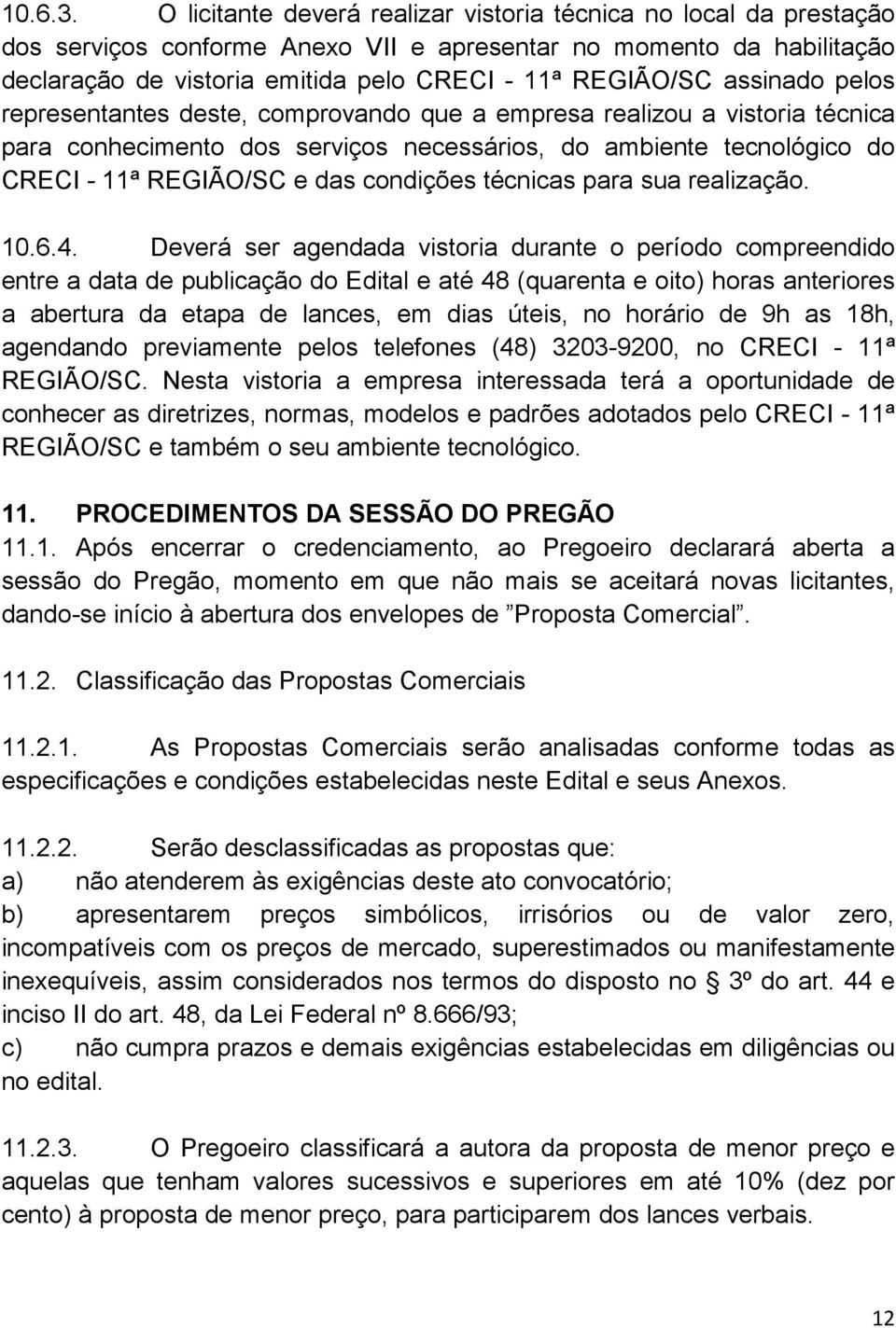 10.6.3. O licitante deverá realizar vistoria técnica no local da prestação dos serviços conforme Anexo VII e apresentar no momento da habilitação declaração de vistoria emitida pelo CRECI - 11ª REGIÃO/SC assinado pelos representantes deste, comprovando que a empresa realizou a vistoria técnica para conhecimento dos serviços necessários, do ambiente tecnológico do CRECI - 11ª REGIÃO/SC e das condições técnicas para sua realização.

10.6.4. Deverá ser agendada vistoria durante o período compreendido entre a data de publicação do Edital e até 48 (quarenta e oito) horas anteriores a abertura da etapa de lances, em dias úteis, no horário de 9h as 18h, agendando previamente pelos telefones (48) 3203-9200, no CRECI - 11ª REGIÃO/SC. Nesta vistoria a empresa interessada terá a oportunidade de conhecer as diretrizes, normas, modelos e padrões adotados pelo CRECI - 11ª REGIÃO/SC e também o seu ambiente tecnológico.

11. PROCEDIMENTOS DA SESSÃO DO PREGÃO
11.1. Após encerrar o credenciamento, ao Pregoeiro declarará aberta a sessão do Pregão, momento em que não mais se aceitará novas licitantes, dando-se início à abertura dos envelopes de ”Proposta Comercial”.

11.2. Classificação das Propostas Comerciais

11.2.1. As Propostas Comerciais serão analisadas conforme todas as especificações e condições estabelecidas neste Edital e seus Anexos.

11.2.2. Serão desclassificadas as propostas que:
a) não atenderem às exigências deste ato convocatório;
b) apresentarem preços simbólicos, irrisórios ou de valor zero, incompatíveis com os preços de mercado, superestimados ou manifestamente inexequíveis, assim considerados nos termos do disposto no § 3º do art. 44 e inciso II do art. 48, da Lei Federal nº 8.666/93;
c) não cumpra prazos e demais exigências estabelecidas em diligências ou no edital.

11.2.3. O Pregoeiro classificará a autora da proposta de menor preço e aquelas que tenham valores sucessivos e superiores em até 10% (dez por cento) à proposta de menor preço, para participarem dos lances verbais.

12